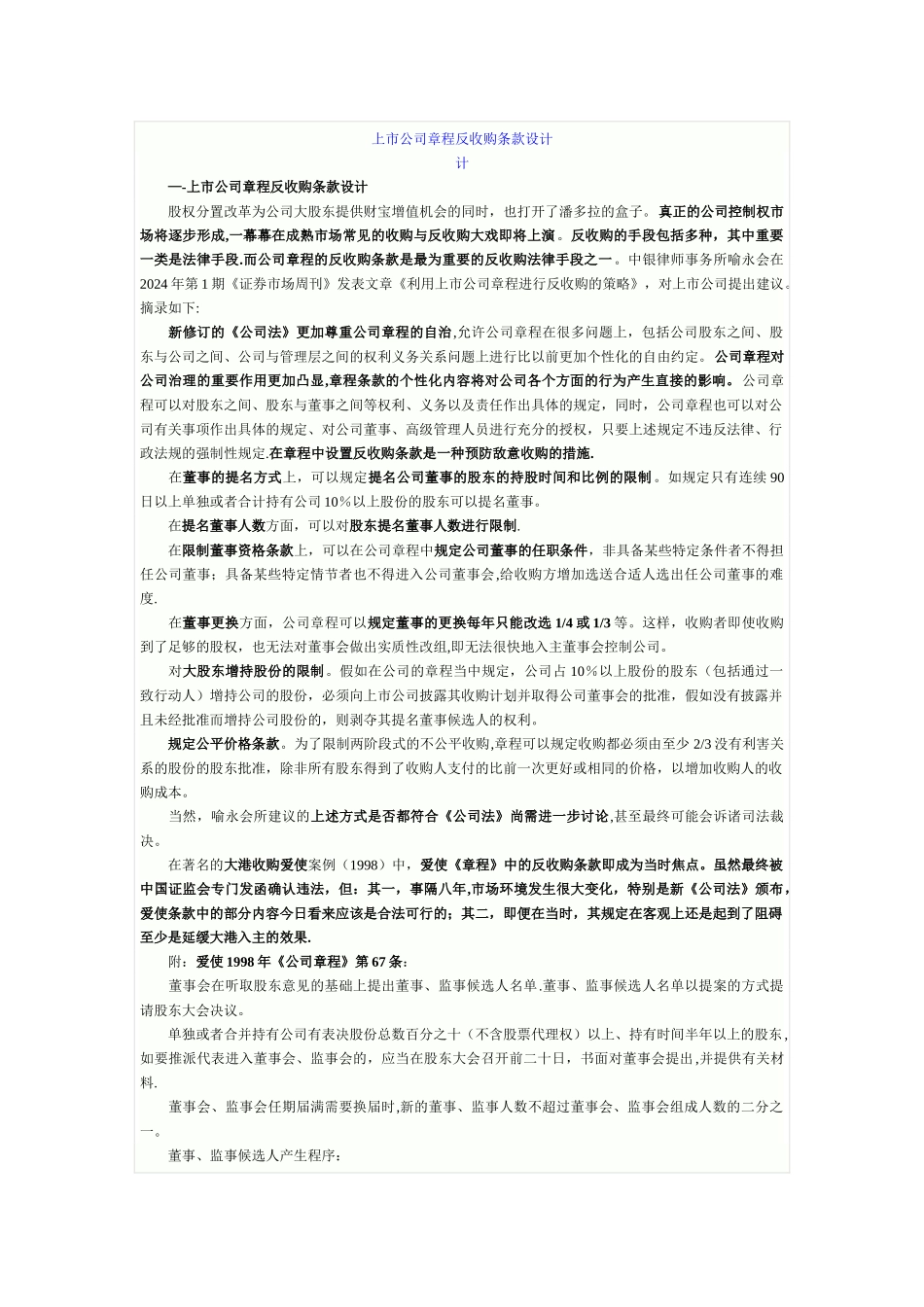 上市公司章程反收购条款设计
计

一-上市公司章程反收购条款设计

股权分置改革为公司大股东提供财宝增值机会的同时，也打开了潘多拉的盒子。真正的公司控制权市场将逐步形成,一幕幕在成熟市场常见的收购与反收购大戏即将上演。反收购的手段包括多种，其中重要一类是法律手段.而公司章程的反收购条款是最为重要的反收购法律手段之一。中银律师事务所喻永会在2024年第1期《证券市场周刊》发表文章《利用上市公司章程进行反收购的策略》，对上市公司提出建议。摘录如下:

新修订的《公司法》更加尊重公司章程的自治,允许公司章程在很多问题上，包括公司股东之间、股东与公司之间、公司与管理层之间的权利义务关系问题上进行比以前更加个性化的自由约定。公司章程对公司治理的重要作用更加凸显,章程条款的个性化内容将对公司各个方面的行为产生直接的影响。公司章程可以对股东之间、股东与董事之间等权利、义务以及责任作出具体的规定，同时，公司章程也可以对公司有关事项作出具体的规定、对公司董事、高级管理人员进行充分的授权，只要上述规定不违反法律、行政法规的强制性规定.在章程中设置反收购条款是一种预防敌意收购的措施.

在董事的提名方式上，可以规定提名公司董事的股东的持股时间和比例的限制。如规定只有连续90日以上单独或者合计持有公司10%以上股份的股东可以提名董事。

在提名董事人数方面，可以对股东提名董事人数进行限制.

在限制董事资格条款上，可以在公司章程中规定公司董事的任职条件，非具备某些特定条件者不得担任公司董事；具备某些特定情节者也不得进入公司董事会,给收购方增加选送合适人选出任公司董事的难度.

在董事更换方面，公司章程可以规定董事的更换每年只能改选1/4或1/3等。这样，收购者即使收购到了足够的股权，也无法对董事会做出实质性改组,即无法很快地入主董事会控制公司。

对大股东增持股份的限制。假如在公司的章程当中规定，公司占10%以上股份的股东（包括通过一致行动人）增持公司的股份，必须向上市公司披露其收购计划并取得公司董事会的批准，假如没有披露并且未经批准而增持公司股份的，则剥夺其提名董事候选人的权利。

规定公平价格条款。为了限制两阶段式的不公平收购,章程可以规定收购都必须由至少2/3没有利害关系的股份的股东批准，除非所有股东得到了收购人支付的比前一次更好或相同的价格，以增加收购人的收购成本。

当然，喻永会所建议的上述方式是否都符合《公司法》尚需进一步讨论,甚至最终可能会诉诸司法裁决。

在著名的大港收购爱使案例（1998）中，爱使《章程》中的反收购条款即成为当时焦点。虽然最终被中国证监会专门发函确认违法，但：其一，事隔八年,市场环境发生很大变化，特别是新《公司法》颁布，爱使条款中的部分内容今日看来应该是合法可行的；其二，即便在当时，其规定在客观上还是起到了阻碍至少是延缓大港入主的效果.

附：爱使1998年《公司章程》第67条：

董事会在听取股东意见的基础上提出董事、监事候选人名单.董事、监事候选人名单以提案的方式提请股东大会决议。

单独或者合并持有公司有表决股份总数百分之十（不含股票代理权）以上、持有时间半年以上的股东,如要推派代表进入董事会、监事会的，应当在股东大会召开前二十日，书面对董事会提出,并提供有关材料.

董事会、监事会任期届满需要换届时,新的董事、监事人数不超过董事会、监事会组成人数的二分之一。

董事、监事候选人产生程序：